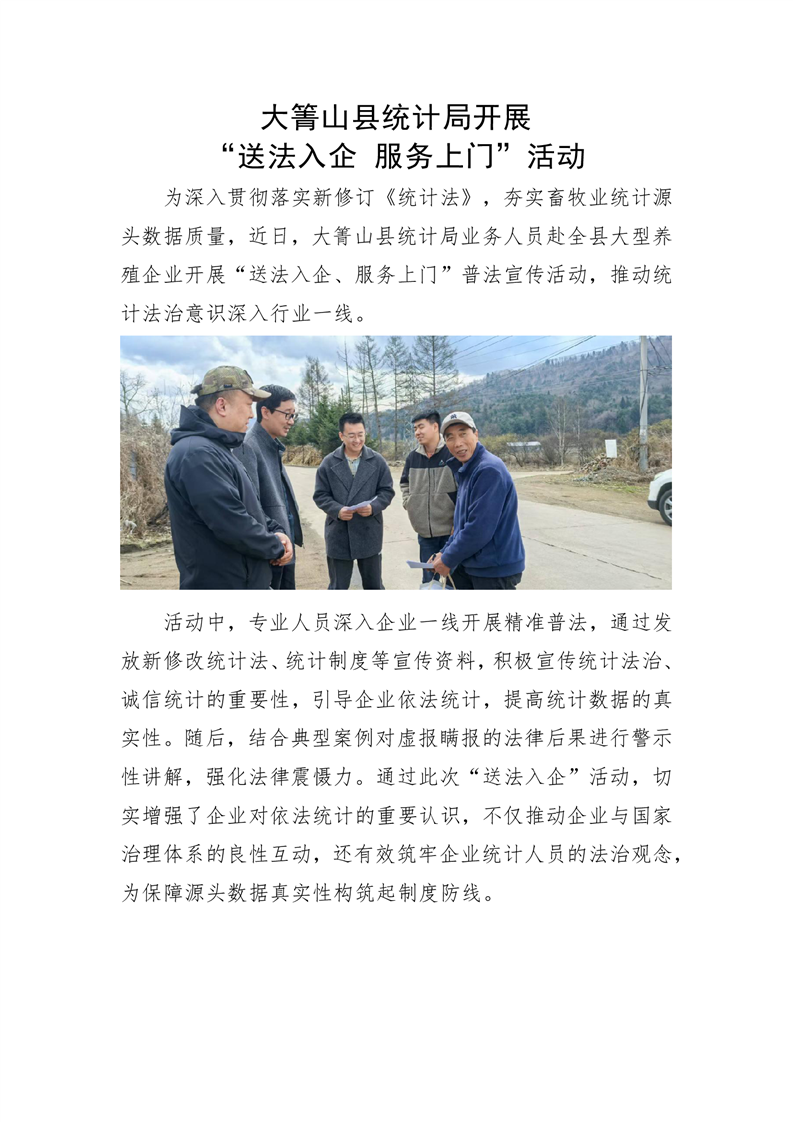 大箐山县统计局开展
“送法入企 服务上门”活动

为深入贯彻落实新修订《统计法》，夯实畜牧业统计源头数据质量，近日，大箐山县统计局业务人员赴全县大型养殖企业开展“送法入企、服务上门”普法宣传活动，推动统计法治意识深入行业一线。

活动中，专业人员深入企业一线开展精准普法，通过发放新修改统计法、统计制度等宣传资料，积极宣传统计法治、诚信统计的重要性，引导企业依法统计，提高统计数据的真实性。随后，结合典型案例对虚报瞒报的法律后果进行警示性讲解，强化法律震慑力。通过此次“送法入企”活动，切实增强了企业对依法统计的重要认识，不仅推动企业与国家治理体系的良性互动，还有效筑牢企业统计人员的法治观念，为保障源头数据真实性构筑起制度防线。